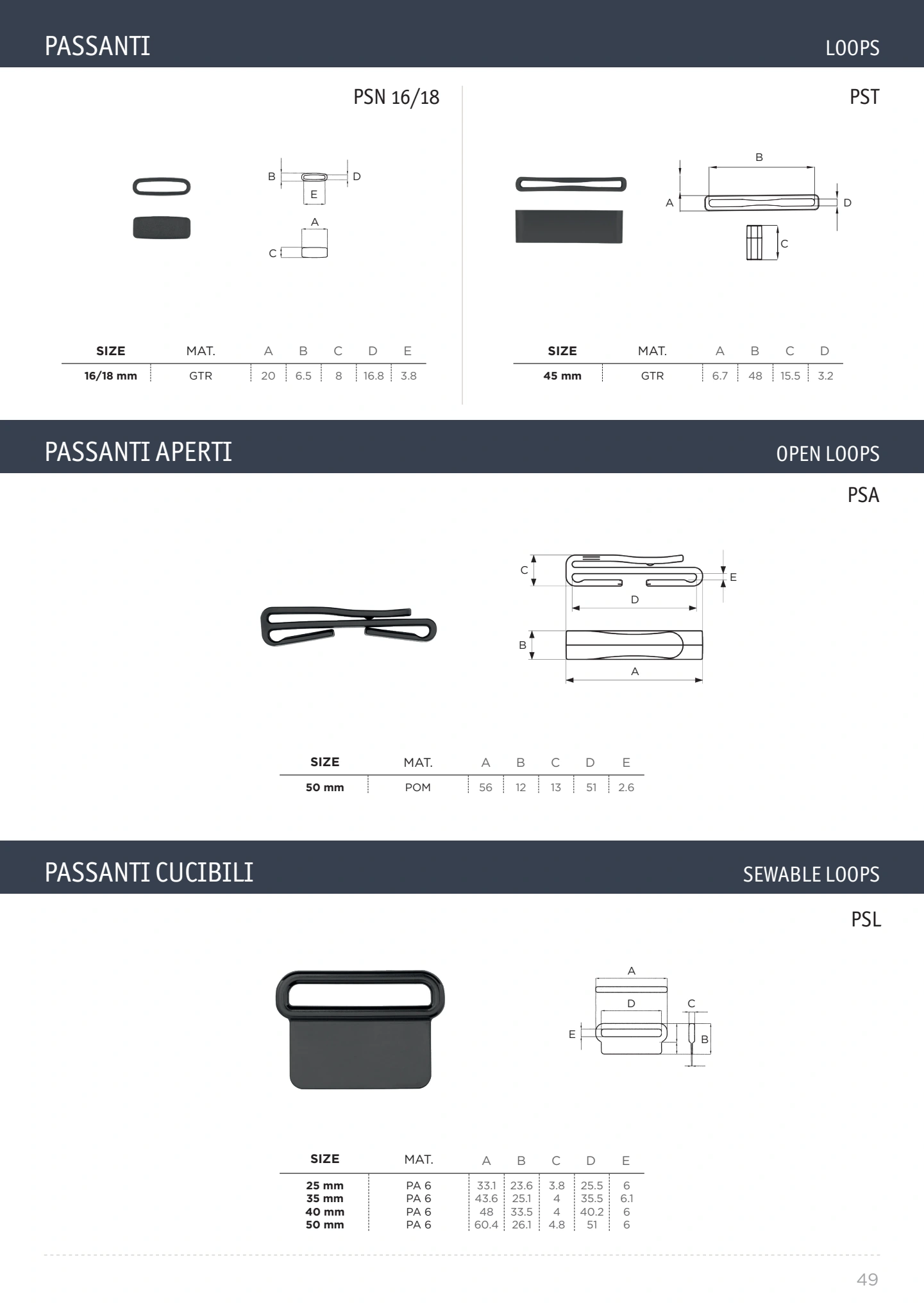 PASSANTI
LOOPS

PSN 16/18

B
D
E
A
C

| SIZE | MAT. | A | B | C | D | E |
|---|---|---|---|---|---|---|
| 16/18 mm | GTR | 20 | 6.5 | 8 | 16.8 | 3.8 |

PST

B
A
D
C

| SIZE | MAT. | A | B | C | D |
|---|---|---|---|---|---|
| 45 mm | GTR | 6.7 | 48 | 15.5 | 3.2 |

PASSANTI APERTI
OPEN LOOPS

PSA

C
E
D
B
A

| SIZE | MAT. | A | B | C | D | E |
|---|---|---|---|---|---|---|
| 50 mm | POM | 56 | 12 | 13 | 51 | 2.6 |

PASSANTI CUCIBILI
SEWABLE LOOPS

PSL

A
D
C
E
B

| SIZE | MAT. | A | B | C | D | E |
|---|---|---|---|---|---|---|
| 25 mm | PA 6 | 33.1 | 23.6 | 3.8 | 25.5 | 6 |
| 35 mm | PA 6 | 43.6 | 25.1 | 4 | 35.5 | 6.1 |
| 40 mm | PA 6 | 48 | 33.5 | 4 | 40.2 | 6 |
| 50 mm | PA 6 | 60.4 | 26.1 | 4.8 | 51 | 6 |

49